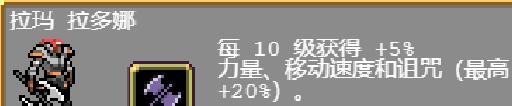 拉玛 拉多娜

每 10 级获得 +5%
力量、移动速度和诅咒 (最高 +20%) 。